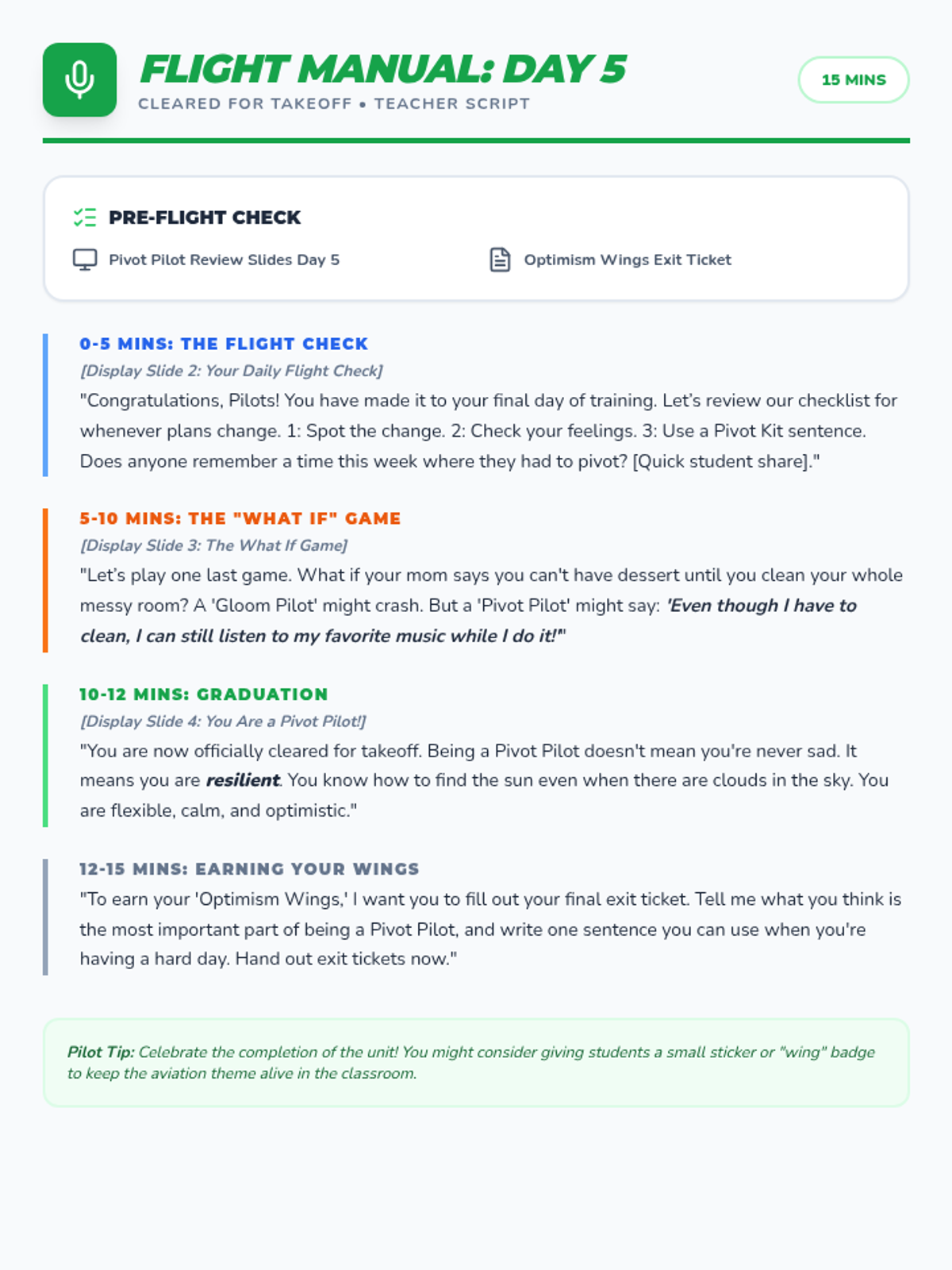 FLIGHT MANUAL: DAY 5
CLEARED FOR TAKEOFF • TEACHER SCRIPT

15 MINS

PRE-FLIGHT CHECK

Pivot Pilot Review Slides Day 5

Optimism Wings Exit Ticket

0-5 MINS: THE FLIGHT CHECK
[Display Slide 2: Your Daily Flight Check]
"Congratulations, Pilots! You have made it to your final day of training. Let's review our checklist for whenever plans change. 1: Spot the change. 2: Check your feelings. 3: Use a Pivot Kit sentence. Does anyone remember a time this week where they had to pivot? [Quick student share]."

5-10 MINS: THE "WHAT IF" GAME
[Display Slide 3: The What If Game]
"Let's play one last game. What if your mom says you can't have dessert until you clean your whole messy room? A 'Gloom Pilot' might crash. But a 'Pivot Pilot' might say: 'Even though I have to clean, I can still listen to my favorite music while I do it!'"

10-12 MINS: GRADUATION
[Display Slide 4: You Are a Pivot Pilot!]
"You are now officially cleared for takeoff. Being a Pivot Pilot doesn't mean you're never sad. It means you are resilient. You know how to find the sun even when there are clouds in the sky. You are flexible, calm, and optimistic."

12-15 MINS: EARNING YOUR WINGS
"To earn your 'Optimism Wings,' I want you to fill out your final exit ticket. Tell me what you think is the most important part of being a Pivot Pilot, and write one sentence you can use when you're having a hard day. Hand out exit tickets now."

Pilot Tip: Celebrate the completion of the unit! You might consider giving students a small sticker or "wing" badge to keep the aviation theme alive in the classroom.